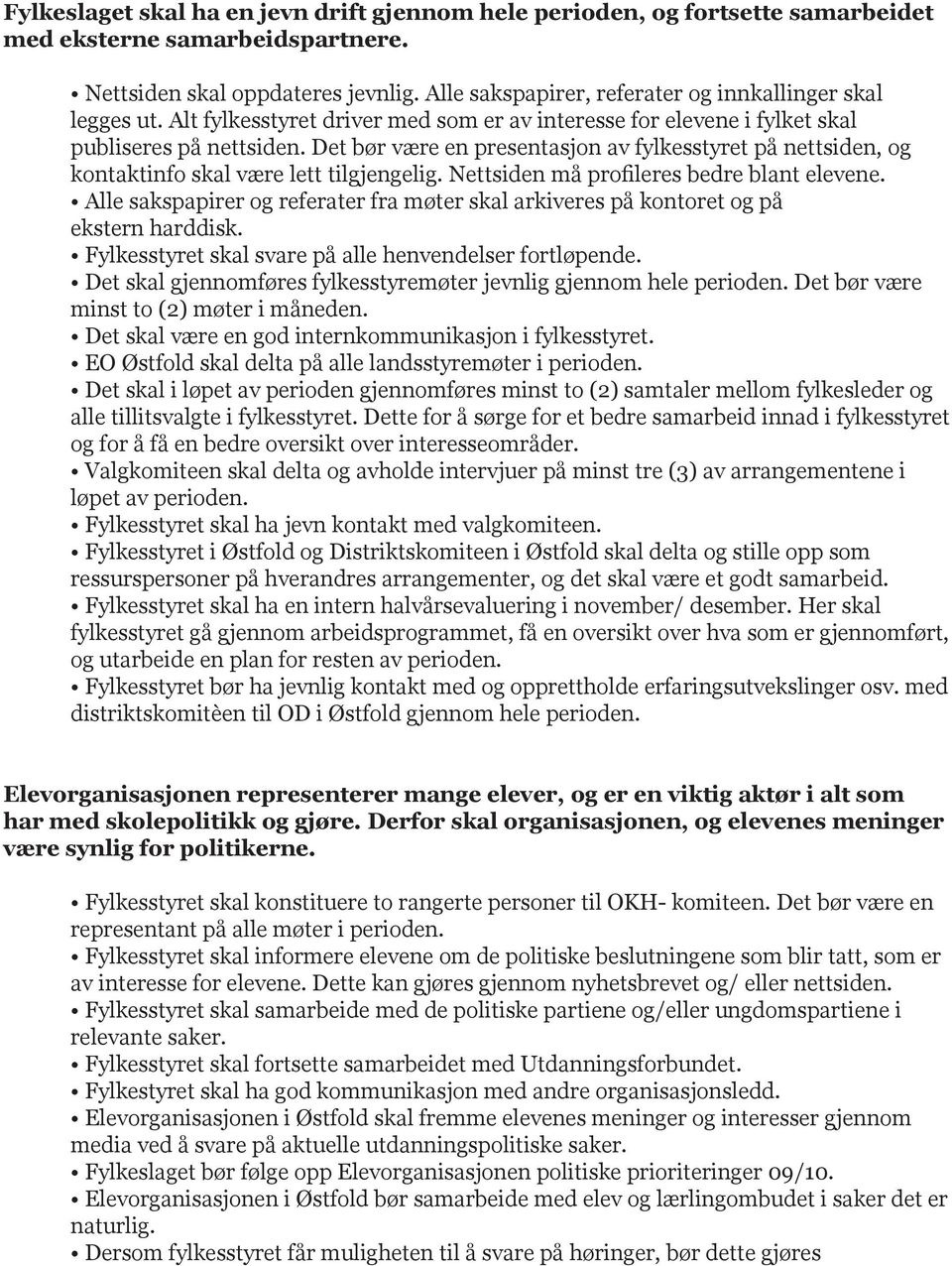 Fylkeslaget skal ha en jevn drift gjennom hele perioden, og fortsette samarbeidet med eksterne samarbeidspartnere.

• Nettsiden skal oppdateres jevnlig. Alle sakspapirer, referater og innkallinger skal legges ut. Alt fylkesstyret driver med som er av interesse for elevene i fylket skal publiseres på nettsiden. Det bør være en presentasjon av fylkesstyret på nettsiden, og kontaktinfo skal være lett tilgjengelig. Nettsiden må profileres bedre blant elevene.
• Alle sakspapirer og referater fra møter skal arkiveres på kontoret og på ekstern harddisk.
• Fylkesstyret skal svare på alle henvendelser fortløpende.
• Det skal gjennomføres fylkesstyremøter jevnlig gjennom hele perioden. Det bør være minst to (2) møter i måneden.
• Det skal være en god internkommunikasjon i fylkesstyret.
• EO Østfold skal delta på alle landsstyremøter i perioden.
• Det skal i løpet av perioden gjennomføres minst to (2) samtaler mellom fylkesleder og alle tillitsvalgte i fylkesstyret. Dette for å sørge for et bedre samarbeid innad i fylkesstyret og for å få en bedre oversikt over interesseområder.
• Valgkomiteen skal delta og avholde intervjuer på minst tre (3) av arrangementene i løpet av perioden.
• Fylkesstyret skal ha jevn kontakt med valgkomiteen.
• Fylkesstyret i Østfold og Distriktskomiteen i Østfold skal delta og stille opp som ressurspersoner på hverandres arrangementer, og det skal være et godt samarbeid.
• Fylkesstyret skal ha en intern halvårsevaluering i november/ desember. Her skal fylkesstyret gå gjennom arbeidsprogrammet, få en oversikt over hva som er gjennomført, og utarbeide en plan for resten av perioden.
• Fylkesstyret bør ha jevnlig kontakt med og opprettholde erfaringsutvekslinger osv. med distriktskomitèen til OD i Østfold gjennom hele perioden.

Elevorganisasjonen representerer mange elever, og er en viktig aktør i alt som har med skolepolitikk og gjøre. Derfor skal organisasjonen, og elevenes meninger være synlig for politikerne.

• Fylkesstyret skal konstituere to rangerte personer til OKH- komiteen. Det bør være en representant på alle møter i perioden.
• Fylkesstyret skal informere elevene om de politiske beslutningene som blir tatt, som er av interesse for elevene. Dette kan gjøres gjennom nyhetsbrevet og/ eller nettsiden.
• Fylkesstyret skal samarbeide med de politiske partiene og/eller ungdomspartiene i relevante saker.
• Fylkesstyret skal fortsette samarbeidet med Utdanningsforbundet.
• Fylkestyret skal ha god kommunikasjon med andre organisasjonsledd.
• Elevorganisasjonen i Østfold skal fremme elevenes meninger og interesser gjennom media ved å svare på aktuelle utdanningspolitiske saker.
• Fylkeslaget bør følge opp Elevorganisasjonen politiske prioriteringer 09/10.
• Elevorganisasjonen i Østfold bør samarbeide med elev og lærlingombudet i saker det er naturlig.
• Dersom fylkesstyret får muligheten til å svare på høringer, bør dette gjøres